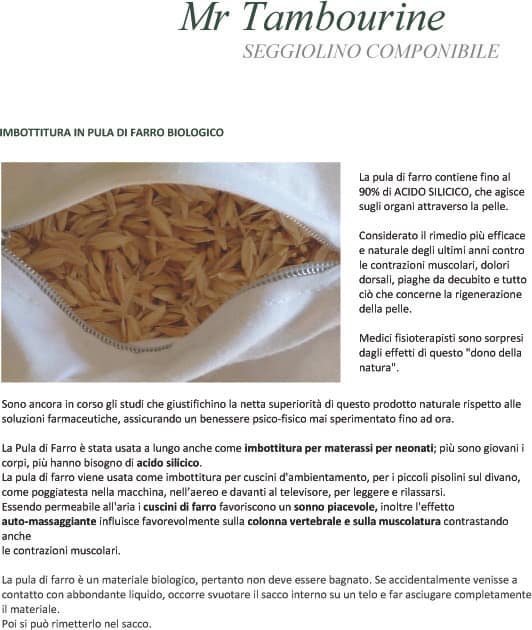 Mr Tambourine

SEGGIOLINO COMPONIBILE

IMBOTTITURA IN PULA DI FARRO BIOLOGICO

La pula di farro contiene fino al 90% di ACIDO SILICICO, che agisce sugli organi attraverso la pelle.

Considerato il rimedio più efficace e naturale degli ultimi anni contro le contrazioni muscolari, dolori dorsali, piaghe da decubito e tutto ciò che concerne la rigenerazione della pelle.

Medici fisioterapisti sono sorpresi dagli effetti di questo "dono della natura".

Sono ancora in corso gli studi che giustifichino la netta superiorità di questo prodotto naturale rispetto alle soluzioni farmaceutiche, assicurando un benessere psico-fisico mai sperimentato fino ad ora.

La Pula di Farro è stata usata a lungo anche come imbottitura per materassi per neonati; più sono giovani i corpi, più hanno bisogno di acido silicico.
La pula di farro viene usata come imbottitura per cuscini d'ambientamento, per i piccoli pisolini sul divano, come poggiatesta nella macchina, nell'aereo e davanti al televisore, per leggere e rilassarsi.
Essendo permeabile all'aria i cuscini di farro favoriscono un sonno piacevole, inoltre l'effetto auto-massaggiante influisce favorevolmente sulla colonna vertebrale e sulla muscolatura contrastando anche
le contrazioni muscolari.

La pula di farro è un materiale biologico, pertanto non deve essere bagnato. Se accidentalmente venisse a contatto con abbondante liquido, occorre svuotare il sacco interno su un telo e far asciugare completamente il materiale.
Poi si può rimetterlo nel sacco.